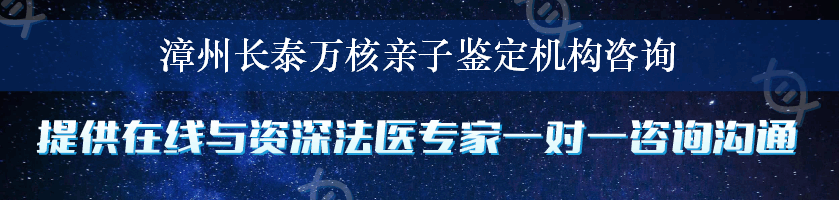 漳州长泰万核亲子鉴定机构咨询

提供在线与资深法医专家一对一咨询沟通